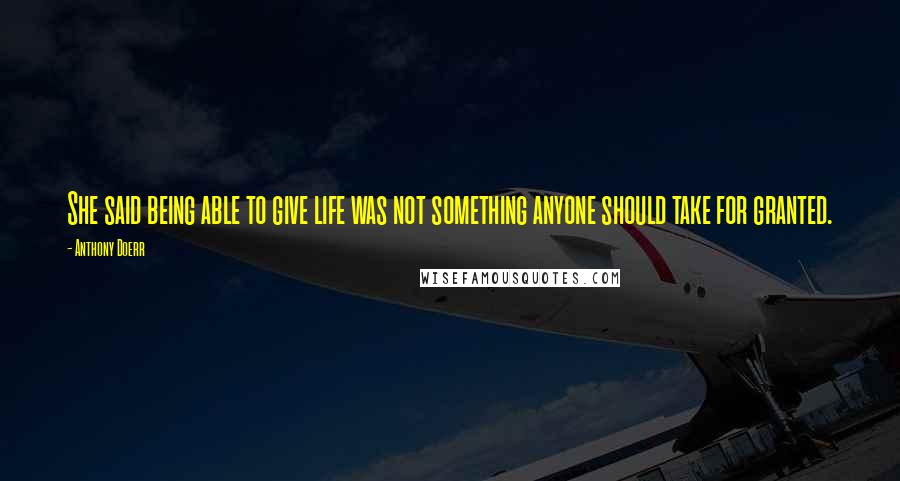 She said being able to give life was not something anyone should take for granted.

- Anthony Doerr

WISEFAMOUSQUOTES.COM